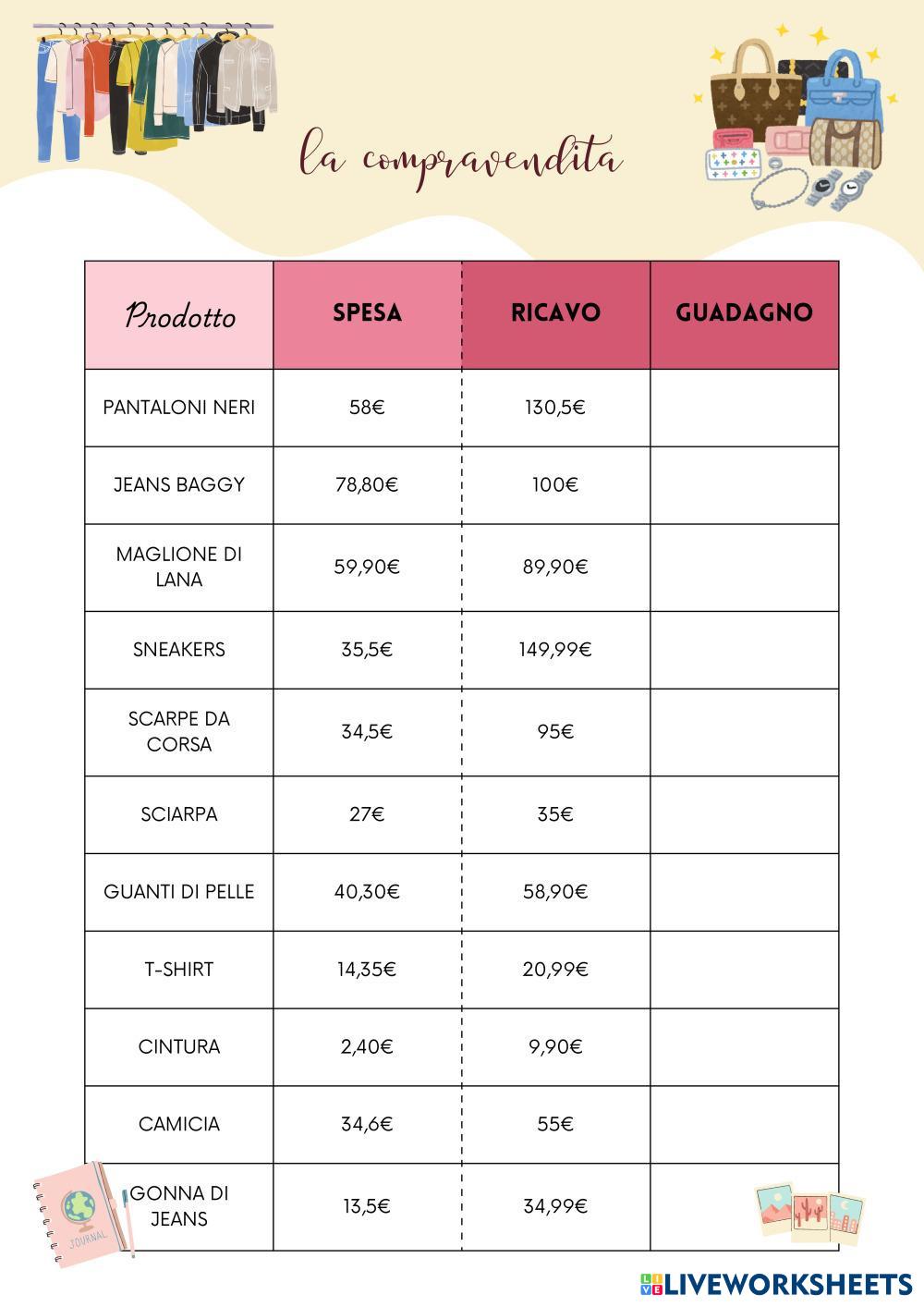 la compravendita

| Prodotto | SPESA | RICAVO | GUADAGNO |
|---|---|---|---|
| PANTALONI NERI | 58€ | 130,5€ | |
| JEANS BAGGY | 78,80€ | 100€ | |
| MAGLIONE DI LANA | 59,90€ | 89,90€ | |
| SNEAKERS | 35,5€ | 149,99€ | |
| SCARPE DA CORSA | 34,5€ | 95€ | |
| SCIARPA | 27€ | 35€ | |
| GUANTI DI PELLE | 40,30€ | 58,90€ | |
| T-SHIRT | 14,35€ | 20,99€ | |
| CINTURA | 2,40€ | 9,90€ | |
| CAMICIA | 34,6€ | 55€ | |
| GONNA DI JEANS | 13,5€ | 34,99€ | |

JOURNAL

LIVEWORKSHEETS